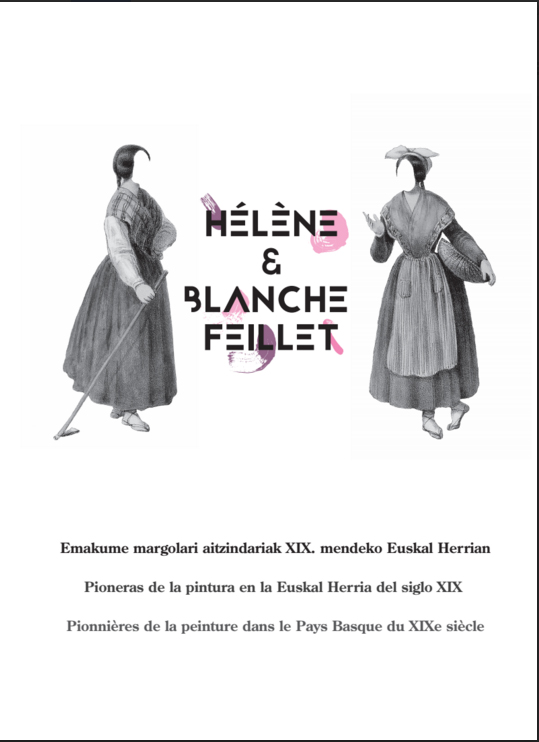 HÉLÈNE
&
BLANCHE
FEILLET

Emakume margolari aitzindariak XIX. mendeko Euskal Herrian

Pioneras de la pintura en la Euskal Herria del siglo XIX

Pionnières de la peinture dans le Pays Basque du XIXe siècle